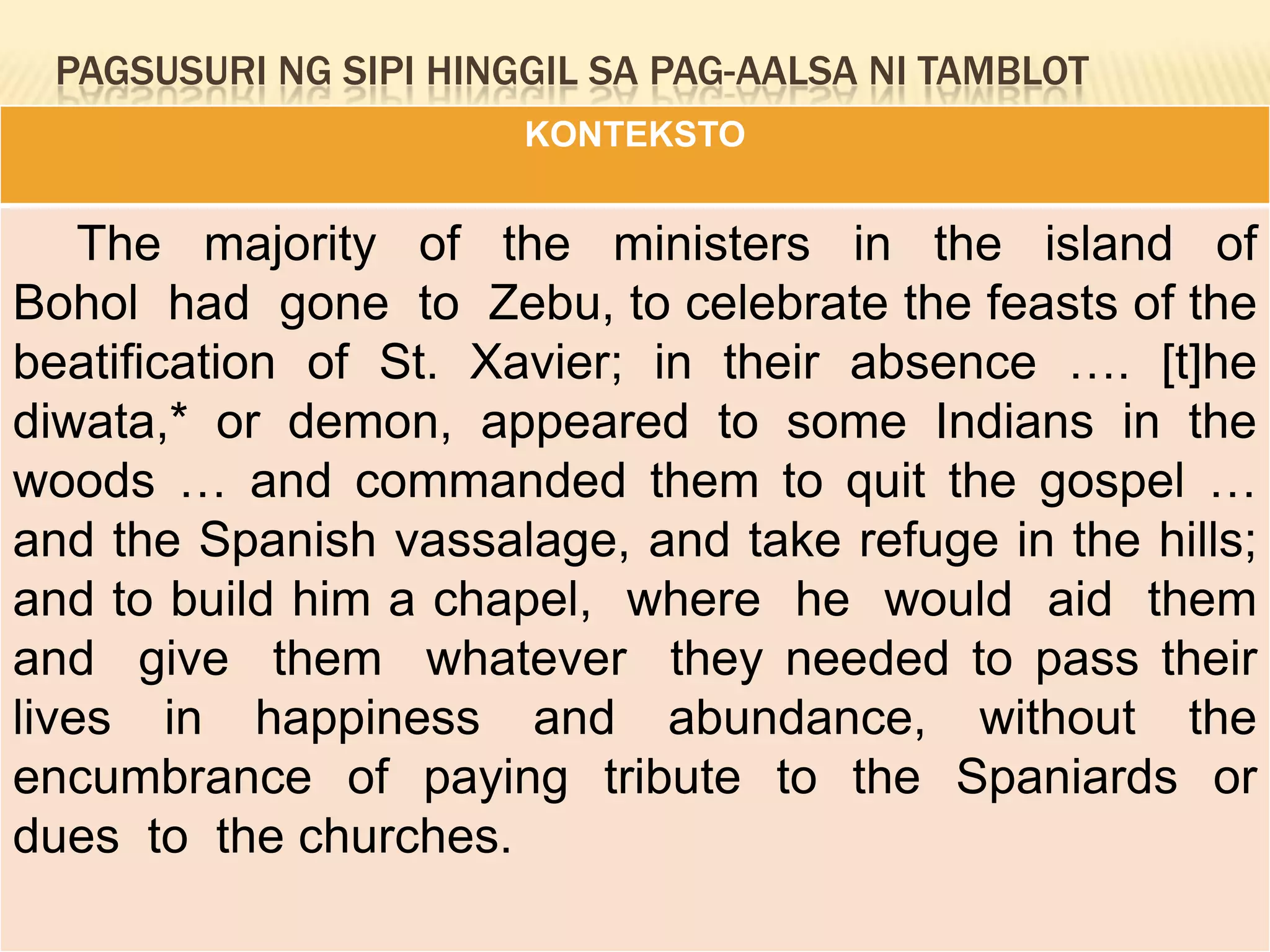 PAGSUSURI NG SIPI HINGGIL SA PAG-AALSA NI TAMBLOT

KONTEKSTO

The majority of the ministers in the island of Bohol had gone to Zebu, to celebrate the feasts of the beatification of St. Xavier; in their absence …. [t]he diwata,* or demon, appeared to some Indians in the woods … and commanded them to quit the gospel … and the Spanish vassalage, and take refuge in the hills; and to build him a chapel, where he would aid them and give them whatever they needed to pass their lives in happiness and abundance, without the encumbrance of paying tribute to the Spaniards or dues to the churches.